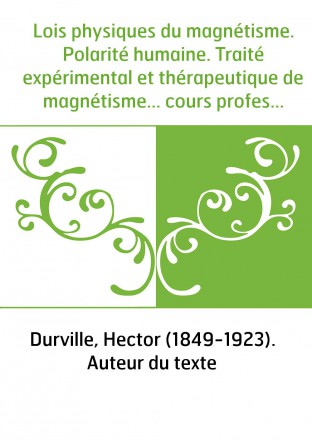 Lois physiques du magnétisme. Polarité humaine. Traité expérimental et thérapeutique de magnétisme... cours profes...

Durville, Hector (1849-1923). Auteur du texte